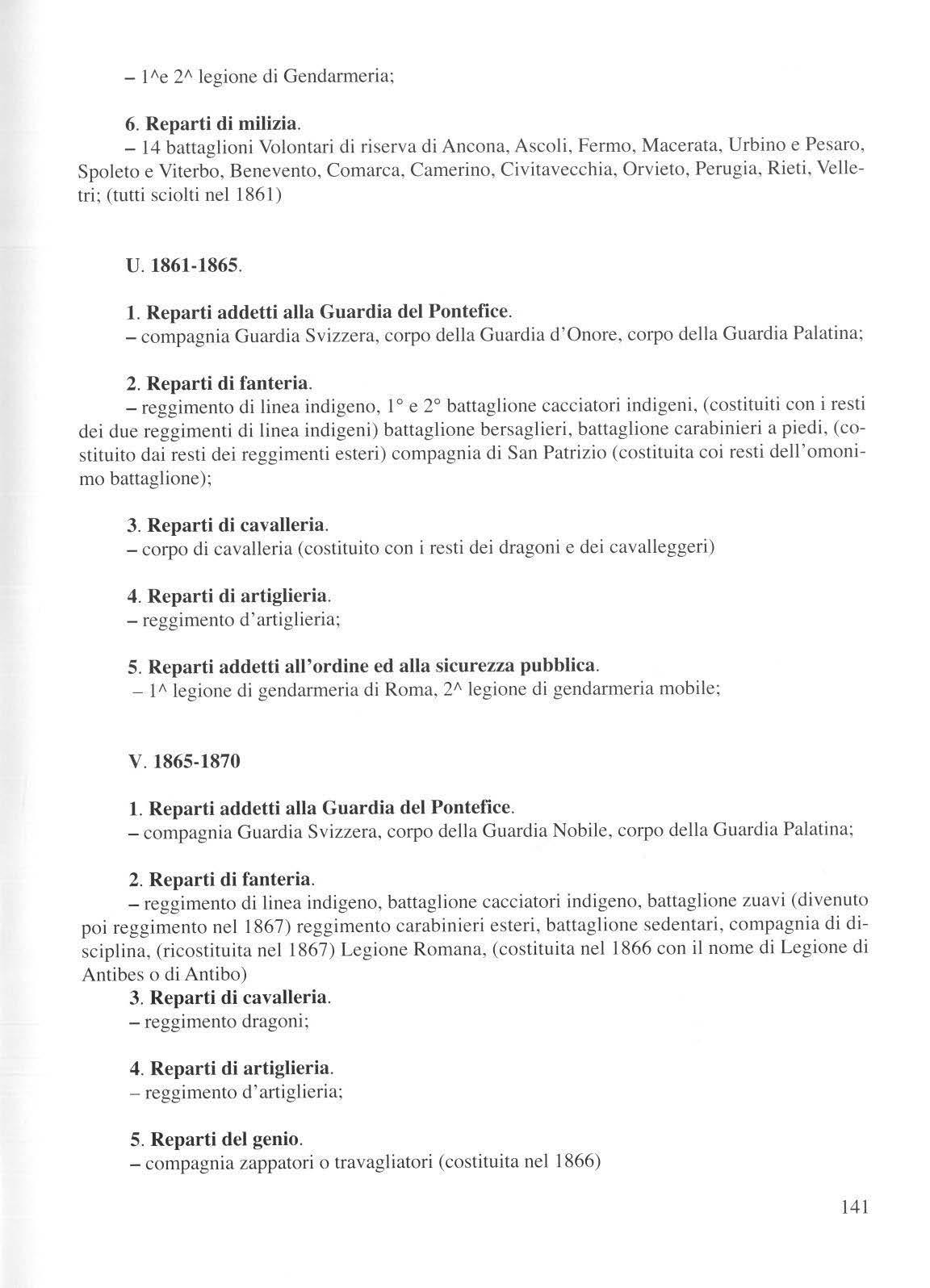 – 1^e 2^ legione di Gendarmeria;

6. Reparti di milizia.
– 14 battaglioni Volontari di riserva di Ancona, Ascoli, Fermo, Macerata, Urbino e Pesaro, Spoleto e Viterbo, Benevento, Comarca, Camerino, Civitavecchia, Orvieto, Perugia, Rieti, Velletri; (tutti sciolti nel 1861)

U. 1861-1865.

1. Reparti addetti alla Guardia del Pontefice.
– compagnia Guardia Svizzera, corpo della Guardia d'Onore, corpo della Guardia Palatina;

2. Reparti di fanteria.
– reggimento di linea indigeno, 1° e 2° battaglione cacciatori indigeni, (costituiti con i resti dei due reggimenti di linea indigeni) battaglione bersaglieri, battaglione carabinieri a piedi, (costituito dai resti dei reggimenti esteri) compagnia di San Patrizio (costituita coi resti dell'omonimo battaglione);

3. Reparti di cavalleria.
– corpo di cavalleria (costituito con i resti dei dragoni e dei cavalleggeri)

4. Reparti di artiglieria.
– reggimento d'artiglieria;

5. Reparti addetti all'ordine ed alla sicurezza pubblica.
– 1^ legione di gendarmeria di Roma, 2^ legione di gendarmeria mobile;

V. 1865-1870

1. Reparti addetti alla Guardia del Pontefice.
– compagnia Guardia Svizzera, corpo della Guardia Nobile, corpo della Guardia Palatina;

2. Reparti di fanteria.
– reggimento di linea indigeno, battaglione cacciatori indigeno, battaglione zuavi (divenuto poi reggimento nel 1867) reggimento carabinieri esteri, battaglione sedentari, compagnia di disciplina, (ricostituita nel 1867) Legione Romana, (costituita nel 1866 con il nome di Legione di Antibes o di Antibo)
3. Reparti di cavalleria.
– reggimento dragoni;

4. Reparti di artiglieria.
– reggimento d'artiglieria;

5. Reparti del genio.
– compagnia zappatori o travagliatori (costituita nel 1866)

141